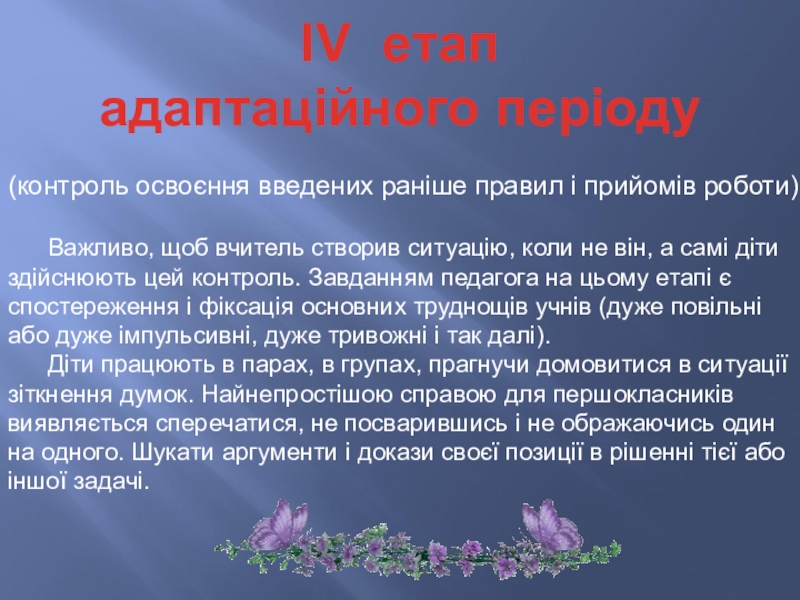 IV етап
адаптаційного періоду

(контроль освоєння введених раніше правил і прийомів роботи)

Важливо, щоб вчитель створив ситуацію, коли не він, а самі діти здійснюють цей контроль. Завданням педагога на цьому етапі є спостереження і фіксація основних труднощів учнів (дуже повільні або дуже імпульсивні, дуже тривожні і так далі).

Діти працюють в парах, в групах, прагнучи домовитися в ситуації зіткнення думок. Найнепростішою справою для першокласників виявляється сперечатися, не посварившись і не ображаючись один на одного. Шукати аргументи і докази своєї позиції в рішенні тієї або іншої задачі.